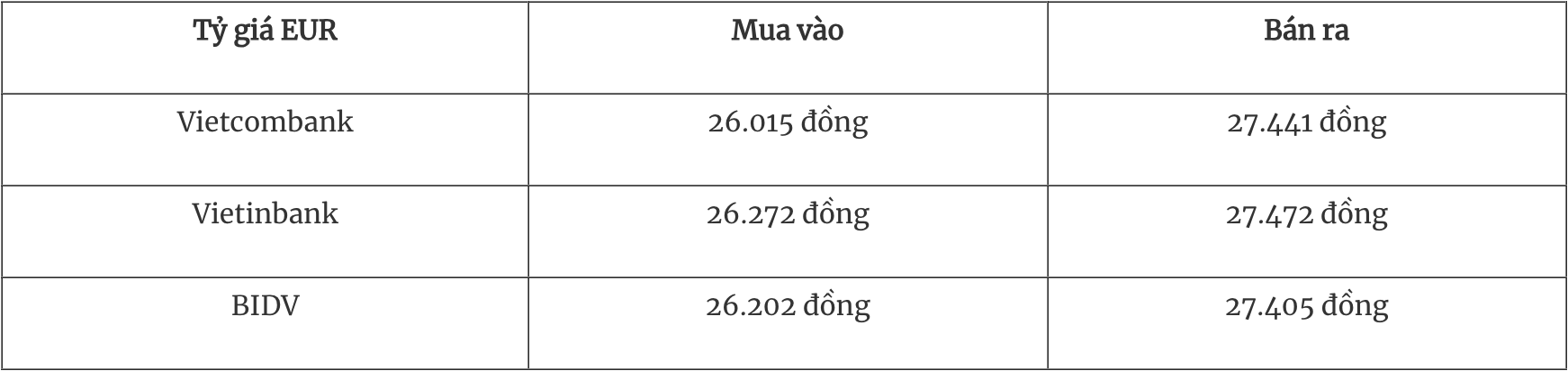 | Tỷ giá EUR | Mua vào | Bán ra |
|---|---|---|
| Vietcombank | 26.015 đồng | 27.441 đồng |
| Vietinbank | 26.272 đồng | 27.472 đồng |
| BIDV | 26.202 đồng | 27.405 đồng |